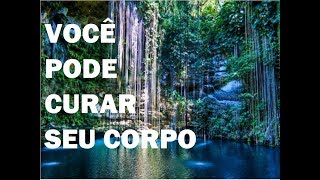 VOCÊ
PODE
CURAR
SEU CORPO